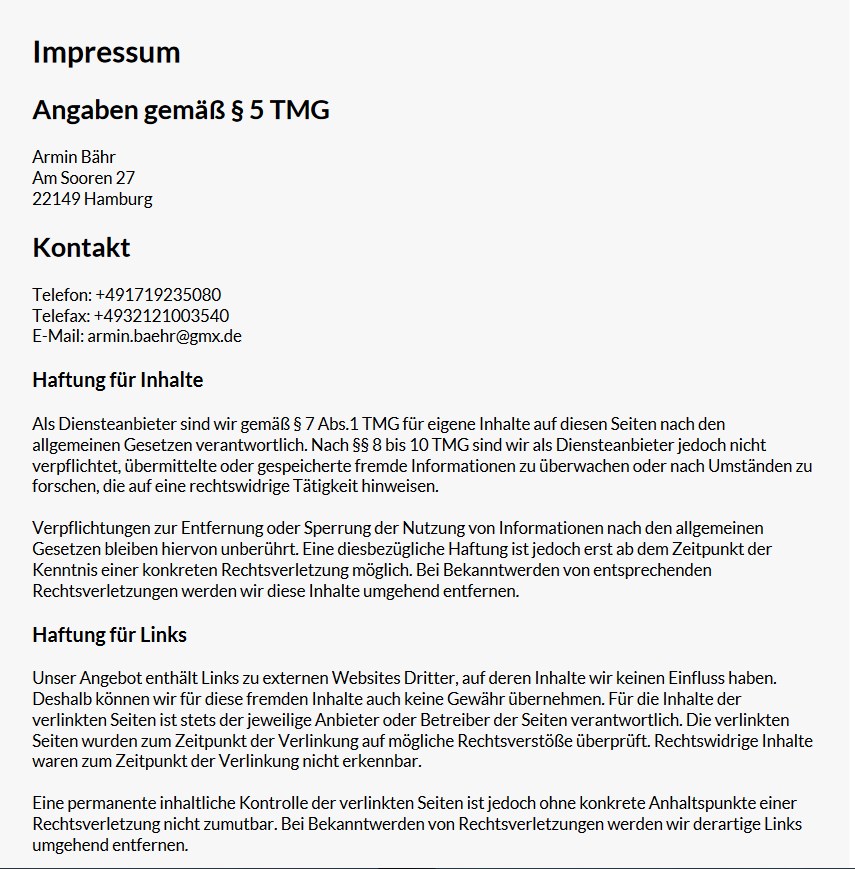 Impressum

Angaben gemäß § 5 TMG

Armin Bähr
Am Sooren 27
22149 Hamburg

Kontakt

Telefon: +491719235080
Telefax: +4932121003540
E-Mail: armin.baehr@gmx.de

Haftung für Inhalte

Als Diensteanbieter sind wir gemäß § 7 Abs.1 TMG für eigene Inhalte auf diesen Seiten nach den allgemeinen Gesetzen verantwortlich. Nach §§ 8 bis 10 TMG sind wir als Diensteanbieter jedoch nicht verpflichtet, übermittelte oder gespeicherte fremde Informationen zu überwachen oder nach Umständen zu forschen, die auf eine rechtswidrige Tätigkeit hinweisen.

Verpflichtungen zur Entfernung oder Sperrung der Nutzung von Informationen nach den allgemeinen Gesetzen bleiben hiervon unberührt. Eine diesbezügliche Haftung ist jedoch erst ab dem Zeitpunkt der Kenntnis einer konkreten Rechtsverletzung möglich. Bei Bekanntwerden von entsprechenden Rechtsverletzungen werden wir diese Inhalte umgehend entfernen.

Haftung für Links

Unser Angebot enthält Links zu externen Websites Dritter, auf deren Inhalte wir keinen Einfluss haben. Deshalb können wir für diese fremden Inhalte auch keine Gewähr übernehmen. Für die Inhalte der verlinkten Seiten ist stets der jeweilige Anbieter oder Betreiber der Seiten verantwortlich. Die verlinkten Seiten wurden zum Zeitpunkt der Verlinkung auf mögliche Rechtsverstöße überprüft. Rechtswidrige Inhalte waren zum Zeitpunkt der Verlinkung nicht erkennbar.

Eine permanente inhaltliche Kontrolle der verlinkten Seiten ist jedoch ohne konkrete Anhaltspunkte einer Rechtsverletzung nicht zumutbar. Bei Bekanntwerden von Rechtsverletzungen werden wir derartige Links umgehend entfernen.